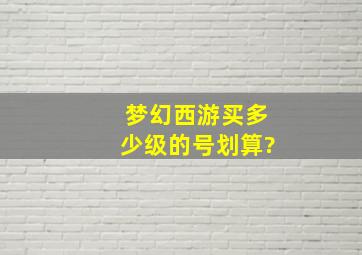 梦幻西游买多少级的号划算?